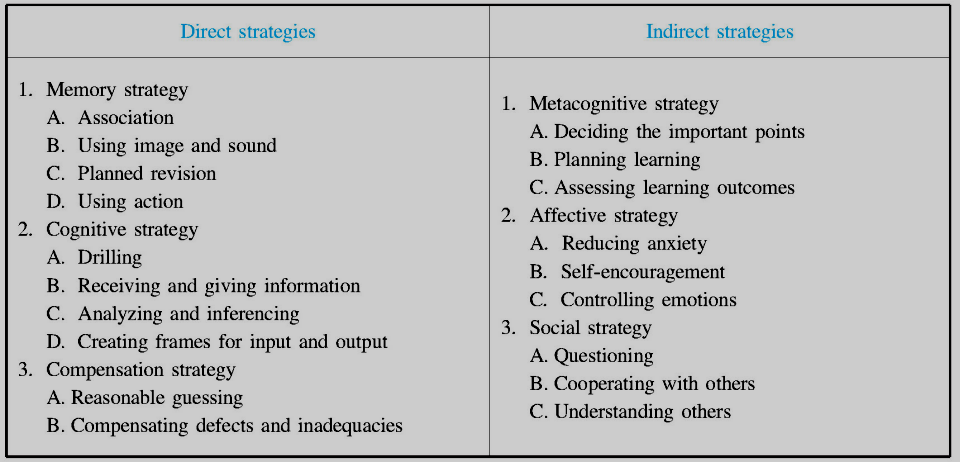 | Direct strategies | Indirect strategies |
|---|---|
| 1. Memory strategy<br>A. Association<br>B. Using image and sound<br>C. Planned revision<br>D. Using action<br>2. Cognitive strategy<br>A. Drilling<br>B. Receiving and giving information<br>C. Analyzing and inferencing<br>D. Creating frames for input and output<br>3. Compensation strategy<br>A. Reasonable guessing<br>B. Compensating defects and inadequacies | 1. Metacognitive strategy<br>A. Deciding the important points<br>B. Planning learning<br>C. Assessing learning outcomes<br>2. Affective strategy<br>A. Reducing anxiety<br>B. Self-encouragement<br>C. Controlling emotions<br>3. Social strategy<br>A. Questioning<br>B. Cooperating with others<br>C. Understanding others |